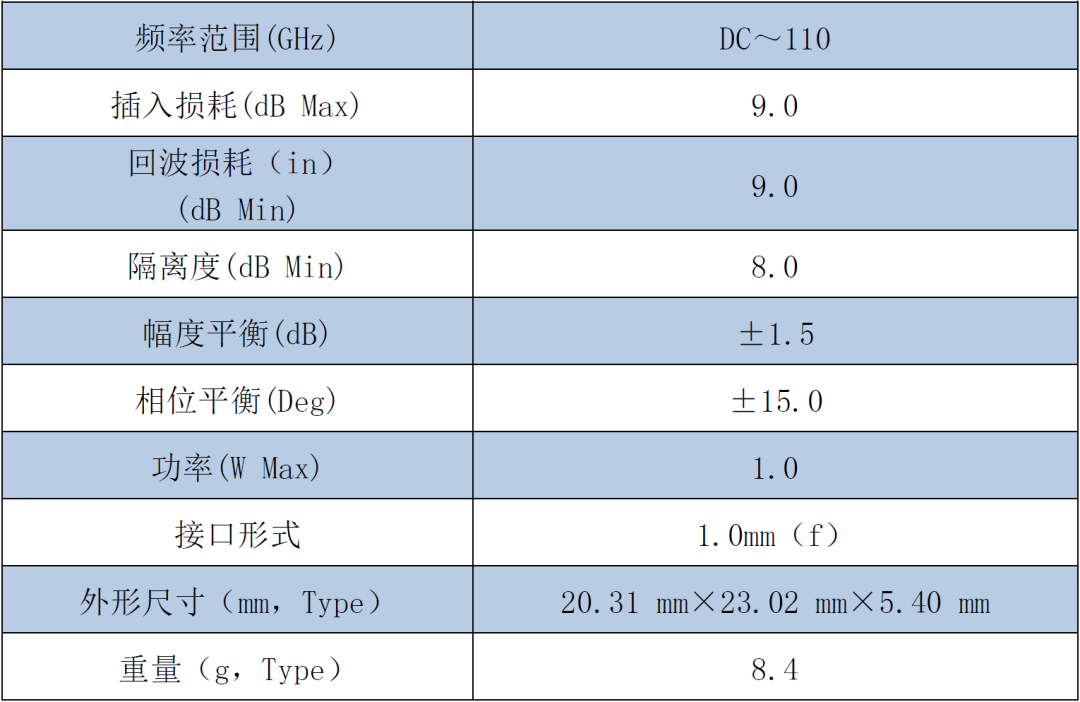 | 频率范围(GHz) | DC～110 |
|---|---|
| 插入损耗(dB Max) | 9.0 |
| 回波损耗（in）(dB Min) | 9.0 |
| 隔离度(dB Min) | 8.0 |
| 幅度平衡(dB) | ±1.5 |
| 相位平衡(Deg) | ±15.0 |
| 功率(W Max) | 1.0 |
| 接口形式 | 1.0mm（f） |
| 外形尺寸（mm，Type） | 20.31 mm×23.02 mm×5.40 mm |
| 重量（g，Type） | 8.4 |